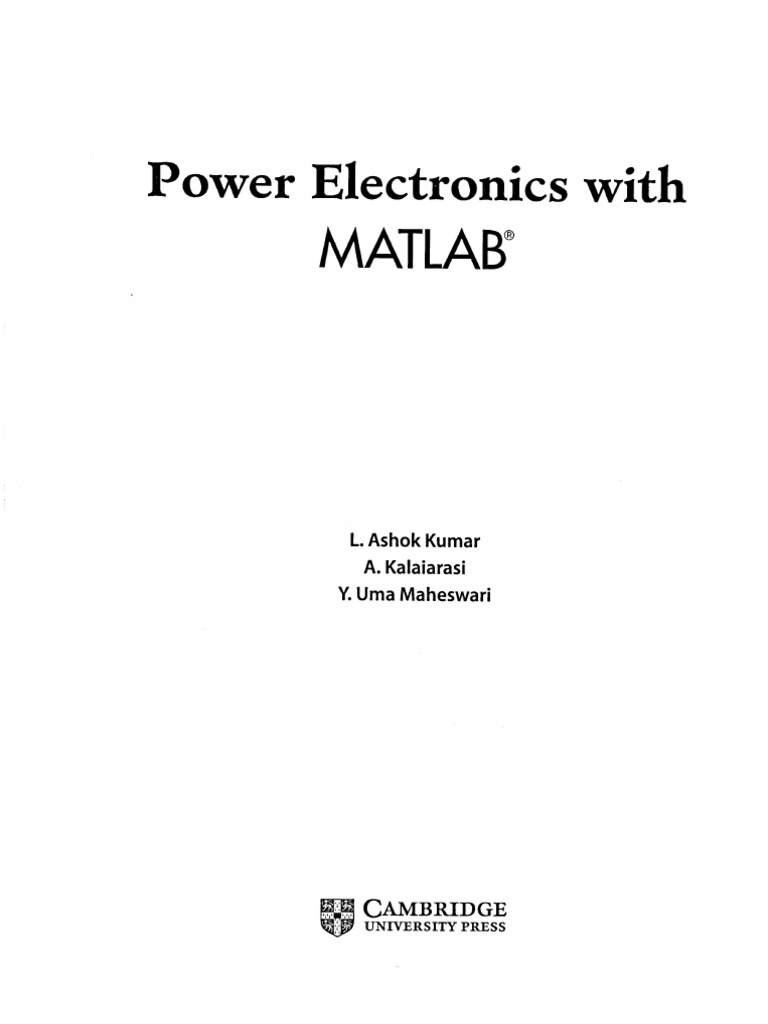 Power Electronics with
MATLAB®

L. Ashok Kumar
A. Kalaiarasi
Y. Uma Maheswari

CAMBRIDGE
UNIVERSITY PRESS